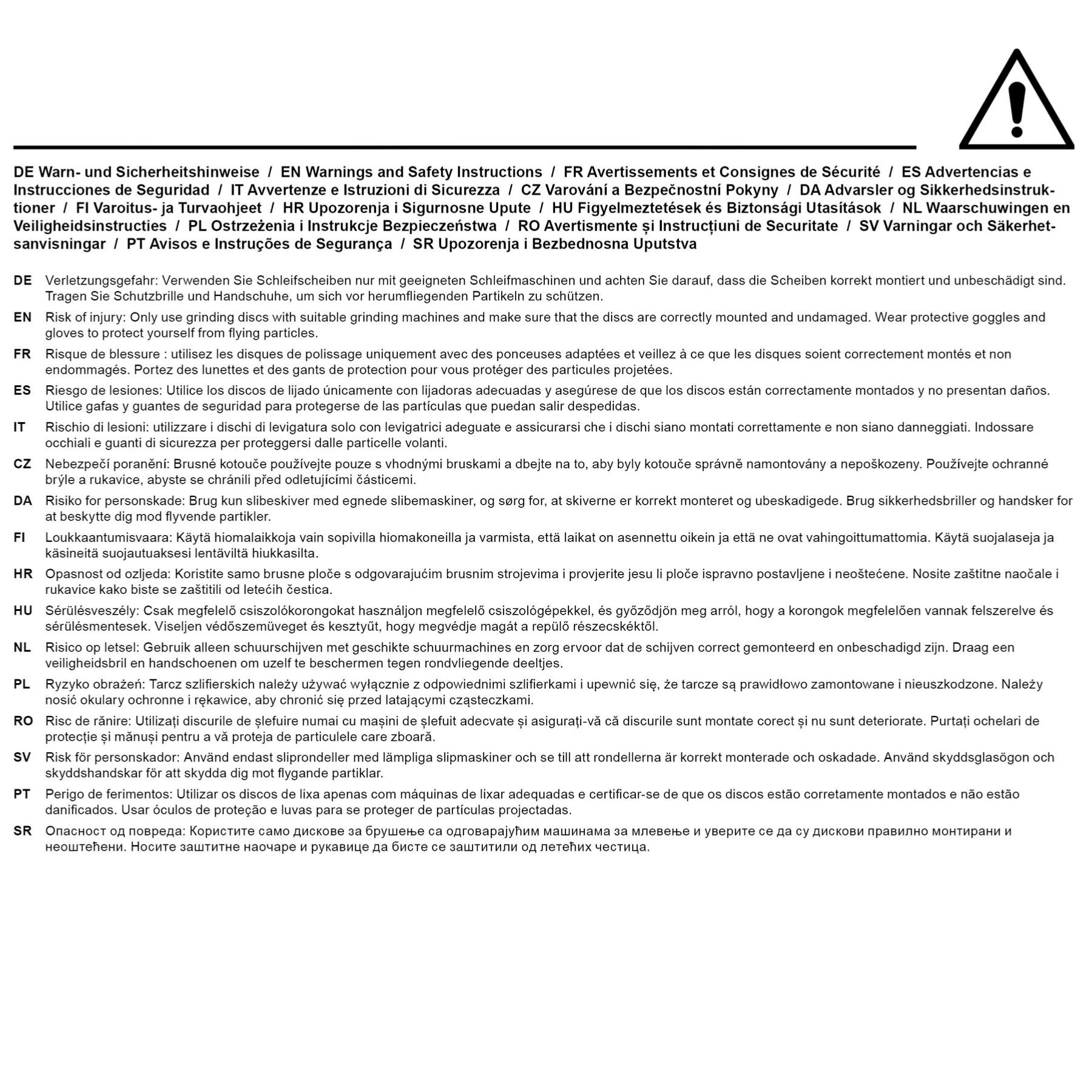 DE Warn- und Sicherheitshinweise / EN Warnings and Safety Instructions / FR Avertissements et Consignes de Sécurité / ES Advertencias e Instrucciones de Seguridad / IT Avvertenze e Istruzioni di Sicurezza / CZ Varování a Bezpečnostní Pokyny / DA Advarsler og Sikkerhedsinstruktioner / FI Varoitus- ja Turvaohjeet / HR Upozorenja i Sigurnosne Upute / HU Figyelmeztetések és Biztonsági Utasítások / NL Waarschuwingen en Veiligheidsinstructies / PL Ostrzeżenia i Instrukcje Bezpieczeństwa / RO Avertismente și Instrucțiuni de Securitate / SV Varningar och Säkerhetsanvisningar / PT Avisos e Instruções de Segurança / SR Upozorenja i Bezbednosna Uputstva

DE Verletzungsgefahr: Verwenden Sie Schleifscheiben nur mit geeigneten Schleifmaschinen und achten Sie darauf, dass die Scheiben korrekt montiert und unbeschädigt sind. Tragen Sie Schutzbrille und Handschuhe, um sich vor herumfliegenden Partikeln zu schützen.

EN Risk of injury: Only use grinding discs with suitable grinding machines and make sure that the discs are correctly mounted and undamaged. Wear protective goggles and gloves to protect yourself from flying particles.

FR Risque de blessure : utilisez les disques de polissage uniquement avec des ponceuses adaptées et veillez à ce que les disques soient correctement montés et non endommagés. Portez des lunettes et des gants de protection pour vous protéger des particules projetées.

ES Riesgo de lesiones: Utilice los discos de lijado únicamente con lijadoras adecuadas y asegúrese de que los discos están correctamente montados y no presentan daños. Utilice gafas y guantes de seguridad para protegerse de las partículas que puedan salir despedidas.

IT Rischio di lesioni: utilizzare i dischi di levigatura solo con levigatrici adeguate e assicurarsi che i dischi siano montati correttamente e non siano danneggiati. Indossare occhiali e guanti di sicurezza per proteggersi dalle particelle volanti.

CZ Nebezpečí poranění: Brusné kotouče používejte pouze s vhodnými bruskami a dbejte na to, aby byly kotouče správně namontovány a nepoškozeny. Používejte ochranné brýle a rukavice, abyste se chránili před odletujícími částicemi.

DA Risiko for personskade: Brug kun slibeskiver med egnede slibemaskiner, og sørg for, at skiverne er korrekt monteret og ubeskadigede. Brug sikkerhedsbriller og handsker for at beskytte dig mod flyvende partikler.

FI Loukkaantumisvaara: Käytä hiomalaikkoja vain sopivilla hiomakoneilla ja varmista, että laikat on asennettu oikein ja että ne ovat vahingoittumattomia. Käytä suojalaseja ja käsineitä suojautuaksesi lentäviltä hiukkasilta.

HR Opasnost od ozljeda: Koristite samo brusne ploče s odgovarajućim brusnim strojevima i provjerite jesu li ploče ispravno postavljene i neoštećene. Nosite zaštitne naočale i rukavice kako biste se zaštitili od letećih čestica.

HU Sérülésveszély: Csak megfelelő csiszolókorongokat használjon megfelelő csiszológépekkel, és győződjön meg arról, hogy a korongok megfelelően vannak felszerelve és sérülésmentesek. Viseljen védőszemüveget és kesztyűt, hogy megvédje magát a repülő részecskéktől.

NL Risico op letsel: Gebruik alleen schuurschijven met geschikte schuurmachines en zorg ervoor dat de schijven correct gemonteerd en onbeschadigd zijn. Draag een veiligheidsbril en handschoenen om uzelf te beschermen tegen rondvliegende deeltjes.

PL Ryzyko obrażeń: Tarcz szlifierskich należy używać wyłącznie z odpowiednimi szlifierkami i upewnić się, że tarcze są prawidłowo zamontowane i nieuszkodzone. Należy nosić okulary ochronne i rękawice, aby chronić się przed latającymi cząsteczkami.

RO Risc de rănire: Utilizați discurile de șlefuire numai cu mașini de șlefuit adecvate și asigurați-vă că discurile sunt montate corect și nu sunt deteriorate. Purtați ochelari de protecție și mănuși pentru a vă proteja de particulele care zboară.

SV Risk för personskador: Använd endast sliprondeller med lämpliga slipmaskiner och se till att rondellerna är korrekt monterade och oskadade. Använd skyddsglasögon och skyddshandskar för att skydda dig mot flygande partiklar.

PT Perigo de ferimentos: Utilizar os discos de lixa apenas com máquinas de lixar adequadas e certificar-se de que os discos estão corretamente montados e não estão danificados. Usar óculos de proteção e luvas para se proteger de partículas projectadas.

SR Опасност од повреда: Користите само дискове за брушење са одговарајућим машинама за млевење и уверите се да су дискови правилно монтирани и неоштећени. Носите заштитне наочаре и рукавице да бисте се заштитили од летећих честица.